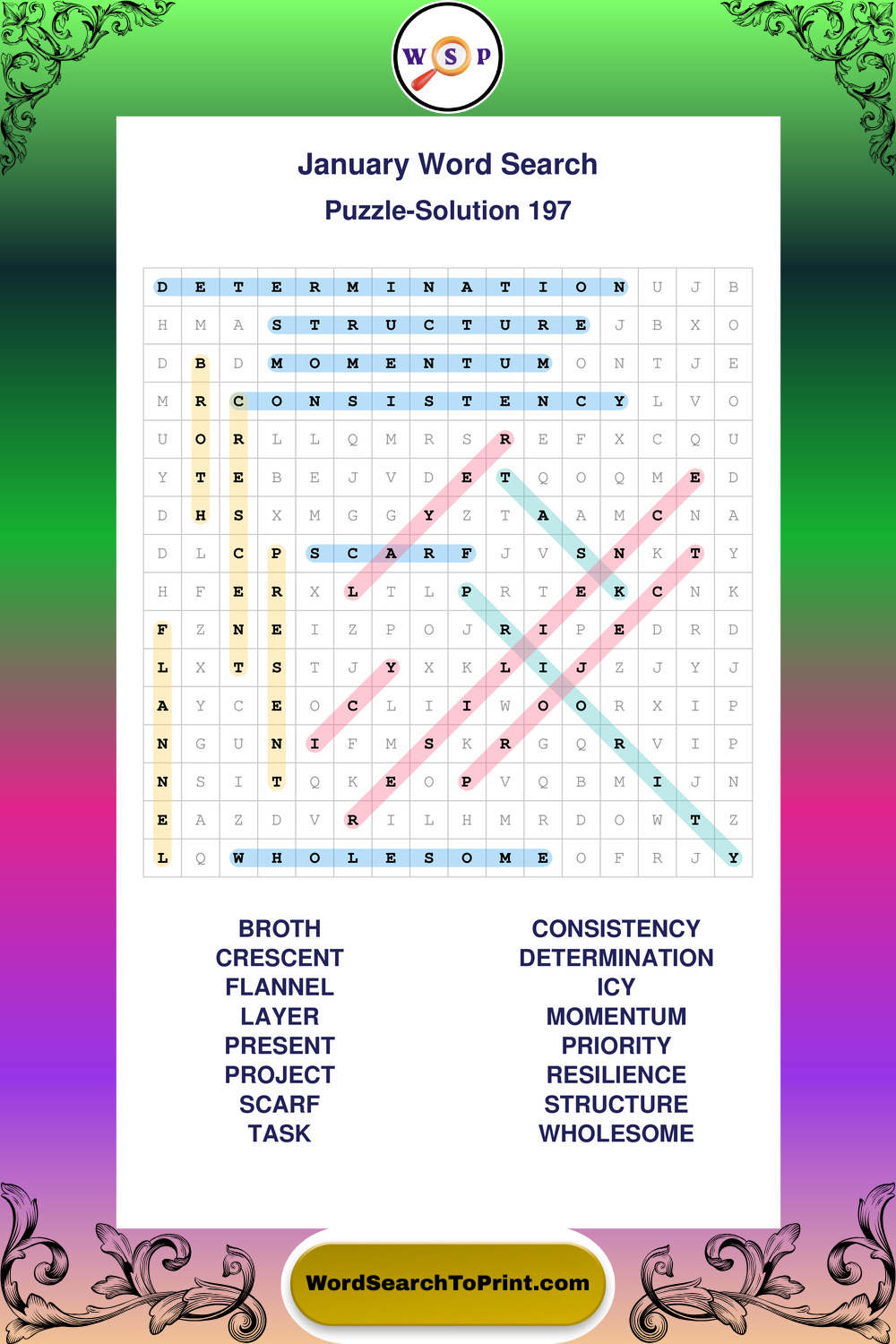 W S P

January Word Search

Puzzle-Solution 197

| D | E | T | E | R | M | I | N | A | T | I | O | N | U | J | B |
|---|---|---|---|---|---|---|---|---|---|---|---|---|---|---|---|
| H | M | A | S | T | R | U | C | T | U | R | E | J | B | X | O |
| D | B | D | M | O | M | E | N | T | U | M | O | N | T | J | E |
| M | R | C | O | N | S | I | S | T | E | N | C | Y | L | V | O |
| U | O | R | L | L | Q | M | R | S | R | E | F | X | C | Q | U |
| Y | T | E | B | E | J | V | D | E | T | Q | O | Q | M | E | D |
| D | H | S | X | M | G | G | Y | Z | T | A | A | M | C | N | A |
| D | L | C | P | S | C | A | R | F | J | V | S | N | K | T | Y |
| H | F | E | R | X | L | T | L | P | R | T | E | K | C | N | K |
| F | Z | N | E | I | Z | P | O | J | R | I | P | E | D | R | D |
| L | X | T | S | T | J | Y | X | K | L | I | J | Z | J | Y | J |
| A | Y | C | E | O | C | L | I | I | W | O | O | R | X | I | P |
| N | G | U | N | I | F | M | S | K | R | G | Q | R | V | I | P |
| N | S | I | T | Q | K | E | O | P | V | Q | B | M | I | J | N |
| E | A | Z | D | V | R | I | L | H | M | R | D | O | W | T | Z |
| L | Q | W | H | O | L | E | S | O | M | E | O | F | R | J | Y |

BROTH
CRESCENT
FLANNEL
LAYER
PRESENT
PROJECT
SCARF
TASK

CONSISTENCY
DETERMINATION
ICY
MOMENTUM
PRIORITY
RESILIENCE
STRUCTURE
WHOLESOME

WordSearchToPrint.com